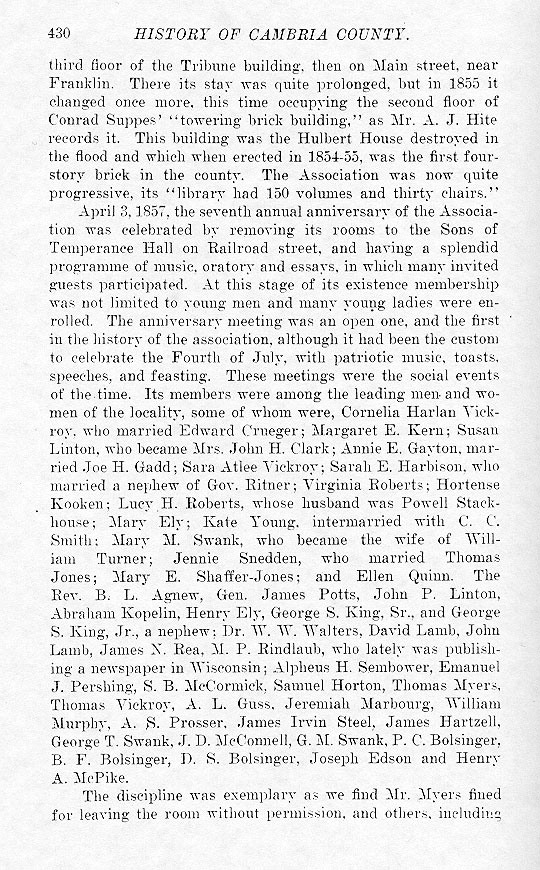 430 HISTORY OF CAMBRIA COUNTY.

third floor of the Tribune building, then on Main street, near Franklin. There its stay was quite prolonged, but in 1855 it changed once more, this time occupying the second floor of Conrad Suppes' "towering brick building," as Mr. A. J. Hite records it. This building was the Hulbert House destroyed in the flood and which when erected in 1854-55, was the first four-story brick in the county. The Association was now quite progressive, its "library had 150 volumes and thirty chairs."

April 3, 1857, the seventh annual anniversary of the Association was celebrated by removing its rooms to the Sons of Temperance Hall on Railroad street, and having a splendid programme of music, oratory and essays, in which many invited guests participated. At this stage of its existence membership was not limited to young men and many young ladies were enrolled. The anniversary meeting was an open one, and the first in the history of the association, although it had been the custom to celebrate the Fourth of July, with patriotic music, toasts, speeches, and feasting. These meetings were the social events of the time. Its members were among the leading men and women of the locality, some of whom were, Cornelia Harlan Vickroy, who married Edward Crueger; Margaret E. Kern; Susan Linton, who became Mrs. John H. Clark; Annie E. Gayton, married Joe H. Gadd; Sara Atlee Vickroy; Sarah E. Harbison, who married a nephew of Gov. Ritner; Virginia Roberts; Hortense Kooken; Lucy H. Roberts, whose husband was Powell Stackhouse; Mary Ely; Kate Young, intermarried with C. C. Smith; Mary M. Swank, who became the wife of William Turner; Jennie Snedden, who married Thomas Jones; Mary E. Shaffer-Jones; and Ellen Quinn. The Rev. B. L. Agnew, Gen. James Potts, John P. Linton, Abraham Kopelin, Henry Ely, George S. King, Sr., and George S. King, Jr., a nephew; Dr. W. W. Walters, David Lamb, John Lamb, James N. Rea, M. P. Rindlaub, who lately was publishing a newspaper in Wisconsin; Alpheus H. Sembower, Emanuel J. Pershing, S. B. McCormick, Samuel Horton, Thomas Myers, Thomas Vickroy, A. L. Guss, Jeremiah Marbourg, William Murphy, A. S. Prosser, James Irvin Steel, James Hartzell, George T. Swank, J. D. McConnell, G. M. Swank, P. C. Bolsinger, B. F. Bolsinger, D. S. Bolsinger, Joseph Edson and Henry A. McPike.

The discipline was exemplary as we find Mr. Myers fined for leaving the room without permission, and others, including